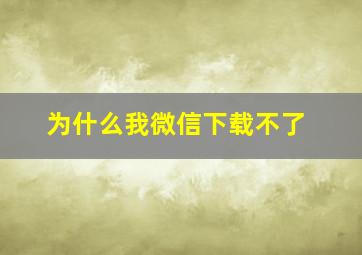 为什么我微信下载不了